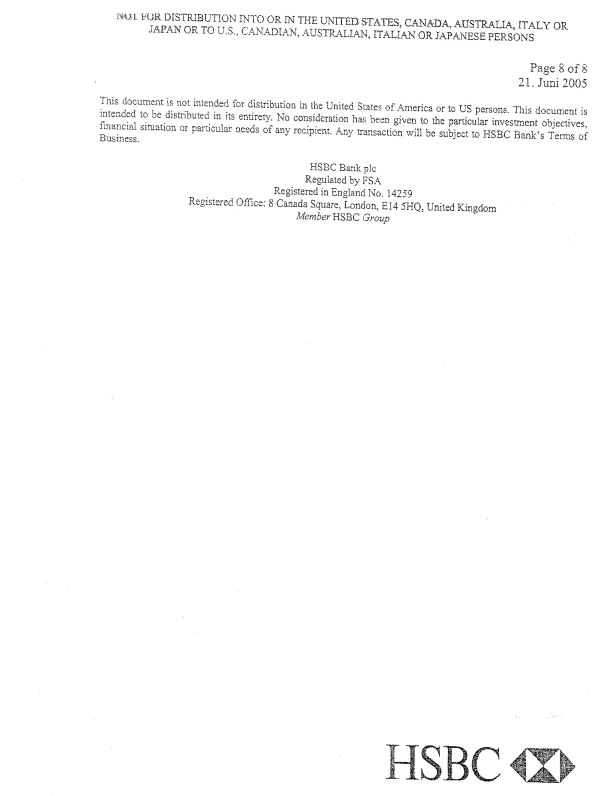 NOT FOR DISTRIBUTION INTO OR IN THE UNITED STATES, CANADA, AUSTRALIA, ITALY OR JAPAN OR TO U.S., CANADIAN, AUSTRALIAN, ITALIAN OR JAPANESE PERSONS

Page 8 of 8
21. Juni 2005

This document is not intended for distribution in the United States of America or to US persons. This document is intended to be distributed in its entirety. No consideration has been given to the particular investment objectives, financial situation or particular needs of any recipient. Any transaction will be subject to HSBC Bank's Terms of Business.

HSBC Bank plc
Regulated by FSA
Registered in England No. 14259
Registered Office: 8 Canada Square, London, E14 5HQ, United Kingdom
Member HSBC Group

HSBC